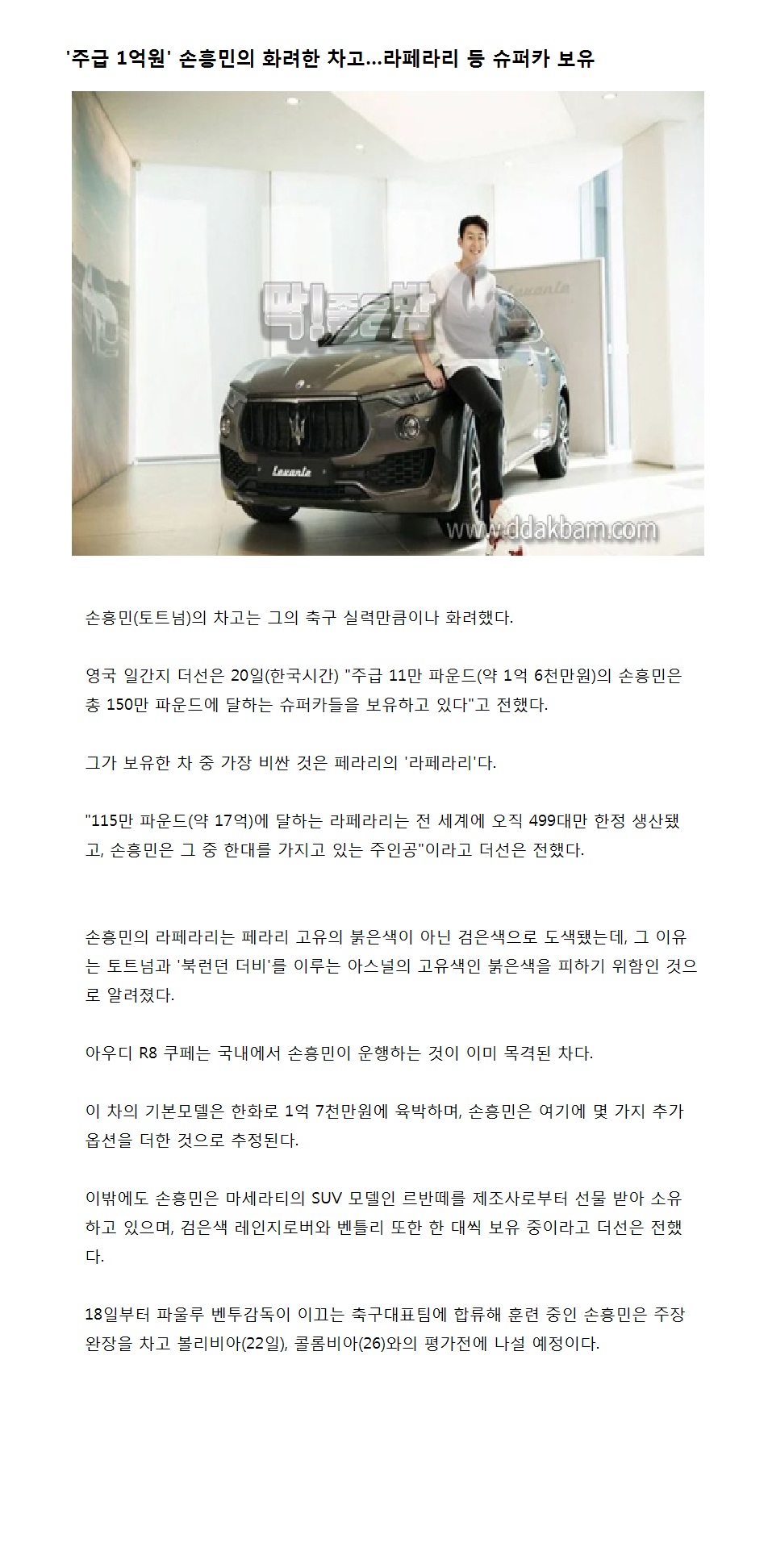 '주급 1억원' 손흥민의 화려한 차고...라페라리 등 슈퍼카 보유

딱!좋은밤

Levante

Levante

www.ddakbam.com

손흥민(토트넘)의 차고는 그의 축구 실력만큼이나 화려했다.

영국 일간지 더선은 20일(한국시간) "주급 11만 파운드(약 1억 6천만원)의 손흥민은 총 150만 파운드에 달하는 슈퍼카들을 보유하고 있다"고 전했다.

그가 보유한 차 중 가장 비싼 것은 페라리의 '라페라리'다.

"115만 파운드(약 17억)에 달하는 라페라리는 전 세계에 오직 499대만 한정 생산됐고, 손흥민은 그 중 한대를 가지고 있는 주인공"이라고 더선은 전했다.

손흥민의 라페라리는 페라리 고유의 붉은색이 아닌 검은색으로 도색됐는데, 그 이유는 토트넘과 '북런던 더비'를 이루는 아스널의 고유색인 붉은색을 피하기 위함인 것으로 알려졌다.

아우디 R8 쿠페는 국내에서 손흥민이 운행하는 것이 이미 목격된 차다.

이 차의 기본모델은 한화로 1억 7천만원에 육박하며, 손흥민은 여기에 몇 가지 추가 옵션을 더한 것으로 추정된다.

이밖에도 손흥민은 마세라티의 SUV 모델인 르반떼를 제조사로부터 선물 받아 소유하고 있으며, 검은색 레인지로버와 벤틀리 또한 한 대씩 보유 중이라고 더선은 전했다.

18일부터 파울루 벤투감독이 이끄는 축구대표팀에 합류해 훈련 중인 손흥민은 주장 완장을 차고 볼리비아(22일), 콜롬비아(26)와의 평가전에 나설 예정이다.